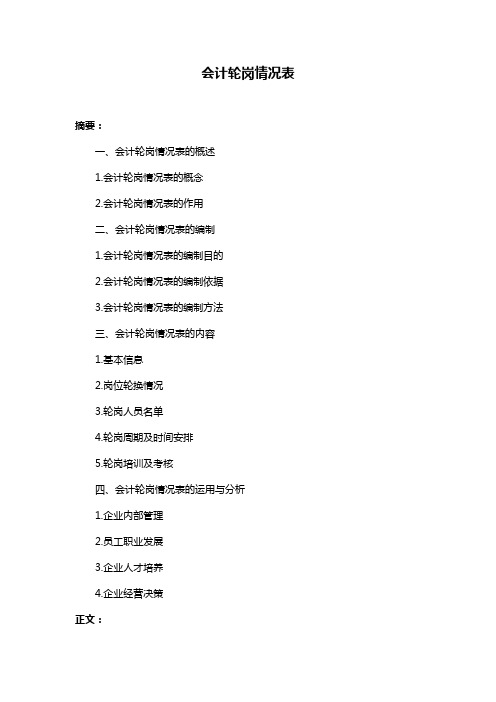 会计轮岗情况表

摘要：

一、会计轮岗情况表的概述

1.会计轮岗情况表的概念

2.会计轮岗情况表的作用

二、会计轮岗情况表的编制

1.会计轮岗情况表的编制目的

2.会计轮岗情况表的编制依据

3.会计轮岗情况表的编制方法

三、会计轮岗情况表的内容

1.基本信息

2.岗位轮换情况

3.轮岗人员名单

4.轮岗周期及时间安排

5.轮岗培训及考核

四、会计轮岗情况表的运用与分析

1.企业内部管理

2.员工职业发展

3.企业人才培养

4.企业经营决策

正文：